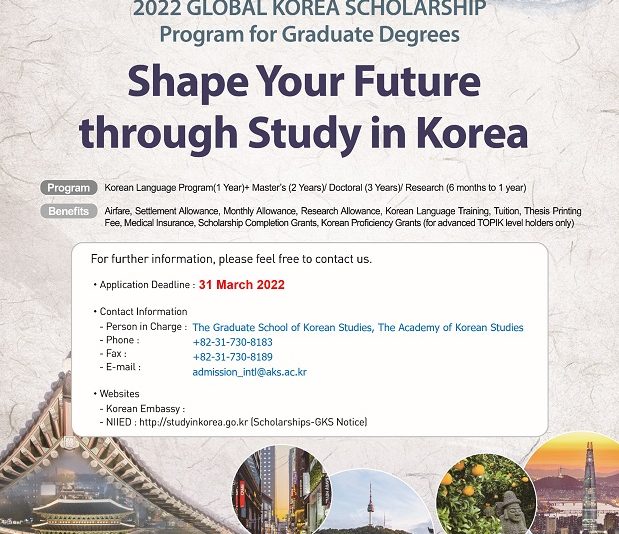 2022 GLOBAL KOREA SCHOLARSHIP
Program for Graduate Degrees

Shape Your Future through Study in Korea

Program Korean Language Program(1 Year)+ Master's (2 Years)/ Doctoral (3 Years)/ Research (6 months to 1 year)

Benefits Airfare, Settlement Allowance, Monthly Allowance, Research Allowance, Korean Language Training, Tuition, Thesis Printing Fee, Medical Insurance, Scholarship Completion Grants, Korean Proficiency Grants (for advanced TOPIK level holders only)

For further information, please feel free to contact us.

• Application Deadline : 31 March 2022

• Contact Information
- Person in Charge : The Graduate School of Korean Studies, The Academy of Korean Studies
- Phone : +82-31-730-8183
- Fax : +82-31-730-8189
- E-mail : admission_intl@aks.ac.kr

• Websites
- Korean Embassy :
- NIIED : http://studyinkorea.go.kr (Scholarships-GKS Notice)